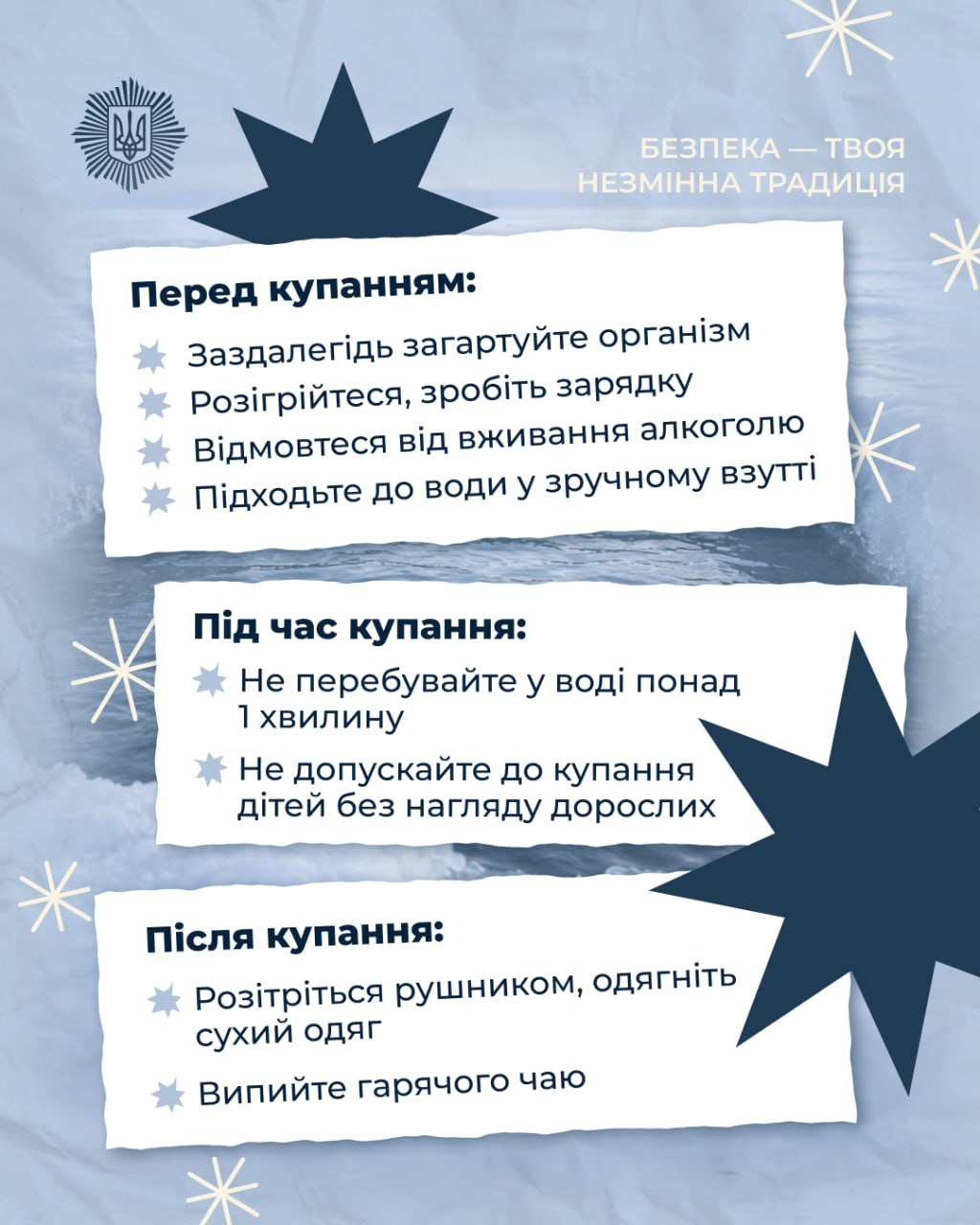 БЕЗПЕКА — ТВОЯ НЕЗМІННА ТРАДИЦІЯ

Перед купанням:

Заздалегідь загартуйте організм
Розігрійтеся, зробіть зарядку
Відмовтеся від вживання алкоголю
Підходьте до води у зручному взутті

Під час купання:

Не перебувайте у воді понад 1 хвилину
Не допускайте до купання дітей без нагляду дорослих

Після купання:

Розітріться рушником, одягніть сухий одяг
Випийте гарячого чаю